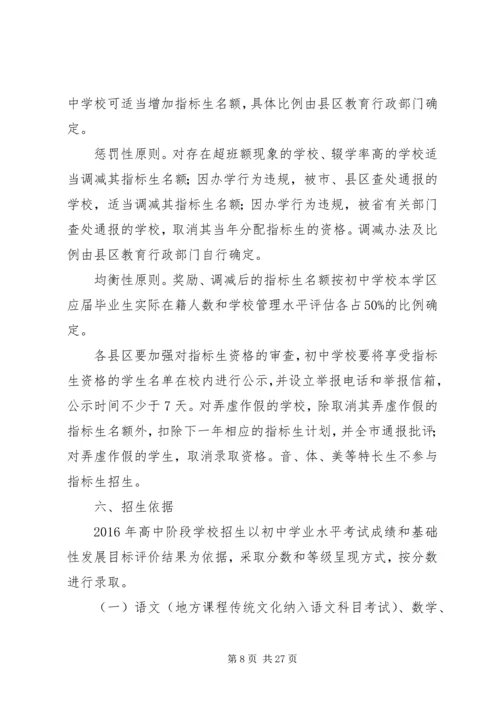 中学校可适当增加指标生名额，具体比例由县区教育行政部门确定。

惩罚性原则。对存在超班额现象的学校、辍学率高的学校适当调减其指标生名额；因办学行为违规，被市、县区查处通报的学校，适当调减其指标生名额；因办学行为违规，被省有关部门查处通报的学校，取消其当年分配指标生的资格。调减办法及比例由县区教育行政部门自行确定。

均衡性原则。奖励、调减后的指标生名额按初中学校本学区应届毕业生实际在籍人数和学校管理水平评估各占50%的比例确定。

各县区要加强对指标生资格的审查，初中学校要将享受指标生资格的学生名单在校内进行公示，并设立举报电话和举报信箱，公示时间不少于7天。对弄虚作假的学校，除取消其弄虚作假的指标生名额外，扣除下一年相应的指标生计划，并全市通报批评；对弄虚作假的学生，取消录取资格。音、体、美等特长生不参与指标生招生。

六、招生依据

2016年高中阶段学校招生以初中学业水平考试成绩和基础性发展目标评价结果为依据，采取分数和等级呈现方式，按分数进行录取。

（一）语文（地方课程传统文化纳入语文科目考试）、数学、

第8页 共27页